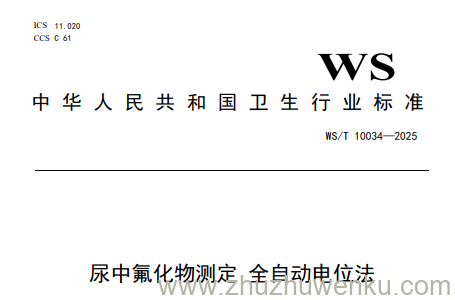 ICS 11.020
CCS C 61

WS

中华人民共和国卫生行业标准

WS/T 10034—2025

尿中氟化物测定 全自动电位法

www.zhuzhuwenku.com